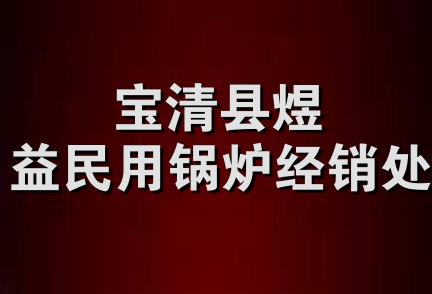 宝清县煜
益民用锅炉经销处